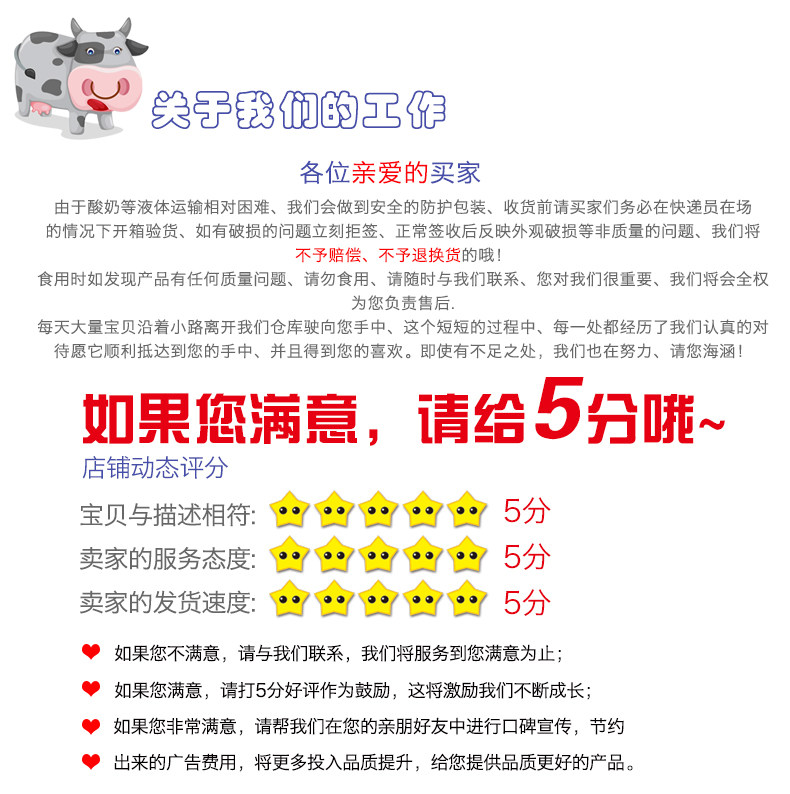 关于我们的工作

各位亲爱的买家

由于酸奶等液体运输相对困难、我们会做到安全的防护包装、收货前请买家们务必在快递员在场的情况下开箱验货、如有破损的问题立刻拒签、正常签收后反映外观破损等非质量的问题、我们将不予赔偿、不予退换货的哦！

食用时如发现产品有任何质量问题、请勿食用、请随时与我们联系、您对我们很重要、我们将会全权为您负责售后.

每天大量宝贝沿着小路离开我们仓库驶向您手中、这个短短的过程中、每一处都经历了我们认真的对待愿它顺利抵达到您的手中、并且得到您的喜欢。即使有不足之处，我们也在努力、请您海涵！

如果您满意，请给5分哦~

店铺动态评分

宝贝与描述相符: 5分

卖家的服务态度: 5分

卖家的发货速度: 5分

如果您不满意，请与我们联系，我们将服务到您满意为止；

如果您满意，请打5分好评作为鼓励，这将激励我们不断成长；

如果您非常满意，请帮我们在您的亲朋好友中进行口碑宣传，节约

出来的广告费用，将更多投入品质提升，给您提供品质更好的产品。